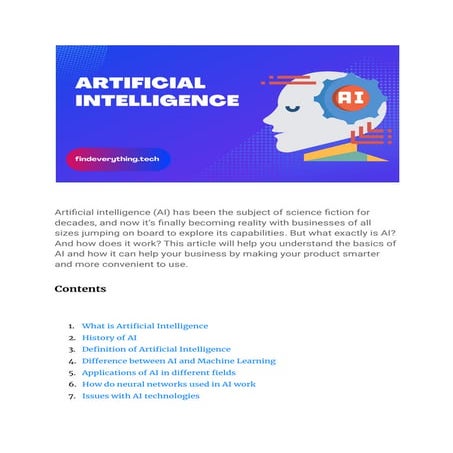 ARTIFICIAL INTELLIGENCE

AI

findeverything.tech

Artificial intelligence (AI) has been the subject of science fiction for decades, and now it's finally becoming reality with businesses of all sizes jumping on board to explore its capabilities. But what exactly is AI? And how does it work? This article will help you understand the basics of AI and how it can help your business by making your product smarter and more convenient to use.

Contents

1. What is Artificial Intelligence
2. History of AI
3. Definition of Artificial Intelligence
4. Difference between AI and Machine Learning
5. Applications of AI in different fields
6. How do neural networks used in AI work
7. Issues with AI technologies